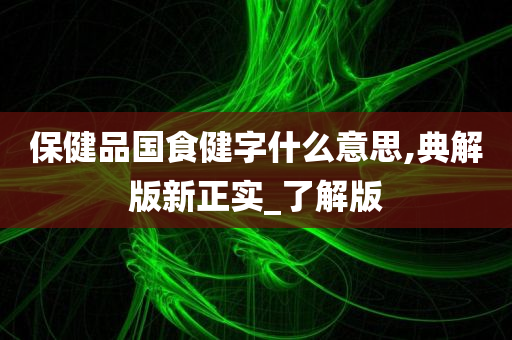 保健品国食健字什么意思,典解版新正实_了解版